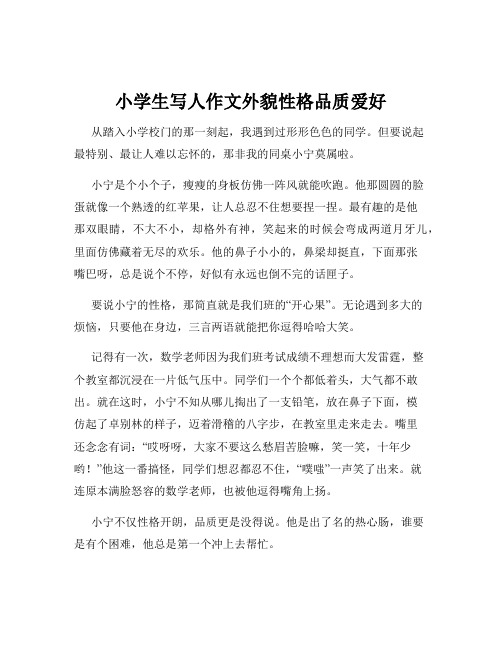 小学生写人作文外貌性格品质爱好

从踏入小学校门的那一刻起，我遇到过形形色色的同学。但要说起最特别、最让人难以忘怀的，那非我的同桌小宁莫属啦。

小宁是个小个子，瘦瘦的身板仿佛一阵风就能吹跑。他那圆圆的脸蛋就像一个熟透的红苹果，让人总忍不住想要捏一捏。最有趣的是他那双眼睛，不大不小，却格外有神，笑起来的时候会弯成两道月牙儿，里面仿佛藏着无尽的欢乐。他的鼻子小小的，鼻梁却挺直，下面那张嘴巴呀，总是说个不停，好似有永远也倒不完的话匣子。

要说小宁的性格，那简直就是我们班的“开心果”。无论遇到多大的烦恼，只要他在身边，三言两语就能把你逗得哈哈大笑。

记得有一次，数学老师因为我们班考试成绩不理想而大发雷霆，整个教室都沉浸在一片低气压中。同学们一个个都低着头，大气都不敢出。就在这时，小宁不知从哪儿掏出了一支铅笔，放在鼻子下面，模仿起了卓别林的样子，迈着滑稽的八字步，在教室里走来走去。嘴里还念念有词：“哎呀呀，大家不要这么愁眉苦脸嘛，笑一笑，十年少哟！”他这一番搞怪，同学们想忍都忍不住，“噗嗤”一声笑了出来。就连原本满脸怒容的数学老师，也被他逗得嘴角上扬。

小宁不仅性格开朗，品质更是没得说。他是出了名的热心肠，谁要是有个困难，他总是第一个冲上去帮忙。